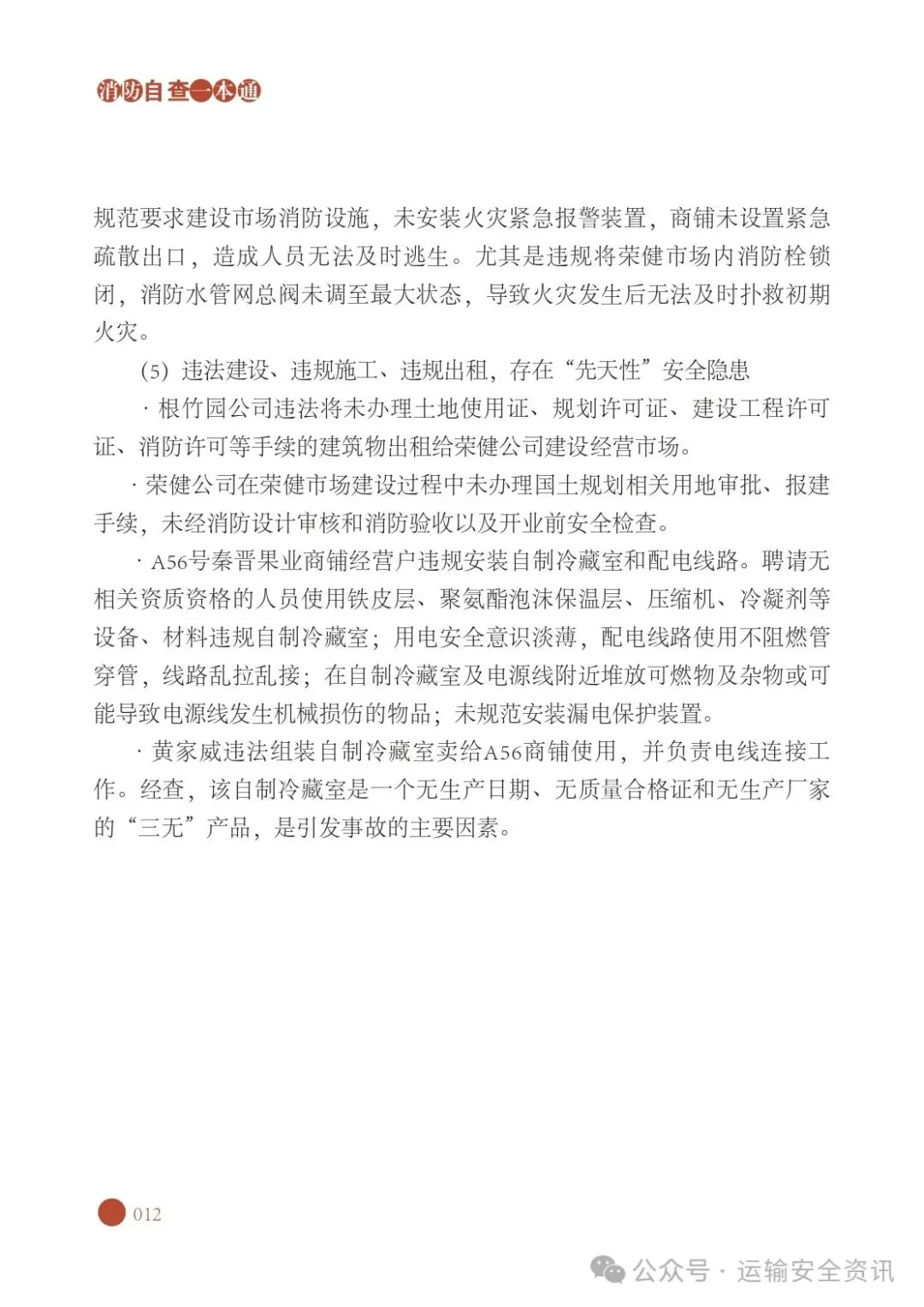 消防自查一本通

规范要求建设市场消防设施，未安装火灾紧急报警装置，商铺未设置紧急疏散出口，造成人员无法及时逃生。尤其是违规将荣健市场内消防栓锁闭，消防水管网总阀未调至最大状态，导致火灾发生后无法及时扑救初期火灾。

(5) 违法建设、违规施工、违规出租，存在“先天性”安全隐患

· 根竹园公司违法将未办理土地使用证、规划许可证、建设工程许可证、消防许可等手续的建筑物出租给荣健公司建设经营市场。

· 荣健公司在荣健市场建设过程中未办理国土规划相关用地审批、报建手续，未经消防设计审核和消防验收以及开业前安全检查。

· A56号秦晋果业商铺经营户违规安装自制冷藏室和配电线路。聘请无相关资质资格的人员使用铁皮层、聚氨酯泡沫保温层、压缩机、冷凝剂等设备、材料违规自制冷藏室；用电安全意识淡薄，配电线路使用不阻燃管穿管，线路乱拉乱接；在自制冷藏室及电源线附近堆放可燃物及杂物或可能导致电源线发生机械损伤的物品；未规范安装漏电保护装置。

· 黄家威违法组装自制冷藏室卖给A56商铺使用，并负责电线连接工作。经查，该自制冷藏室是一个无生产日期、无质量合格证和无生产厂家的“三无”产品，是引发事故的主要因素。

012

公众号 · 运输安全资讯